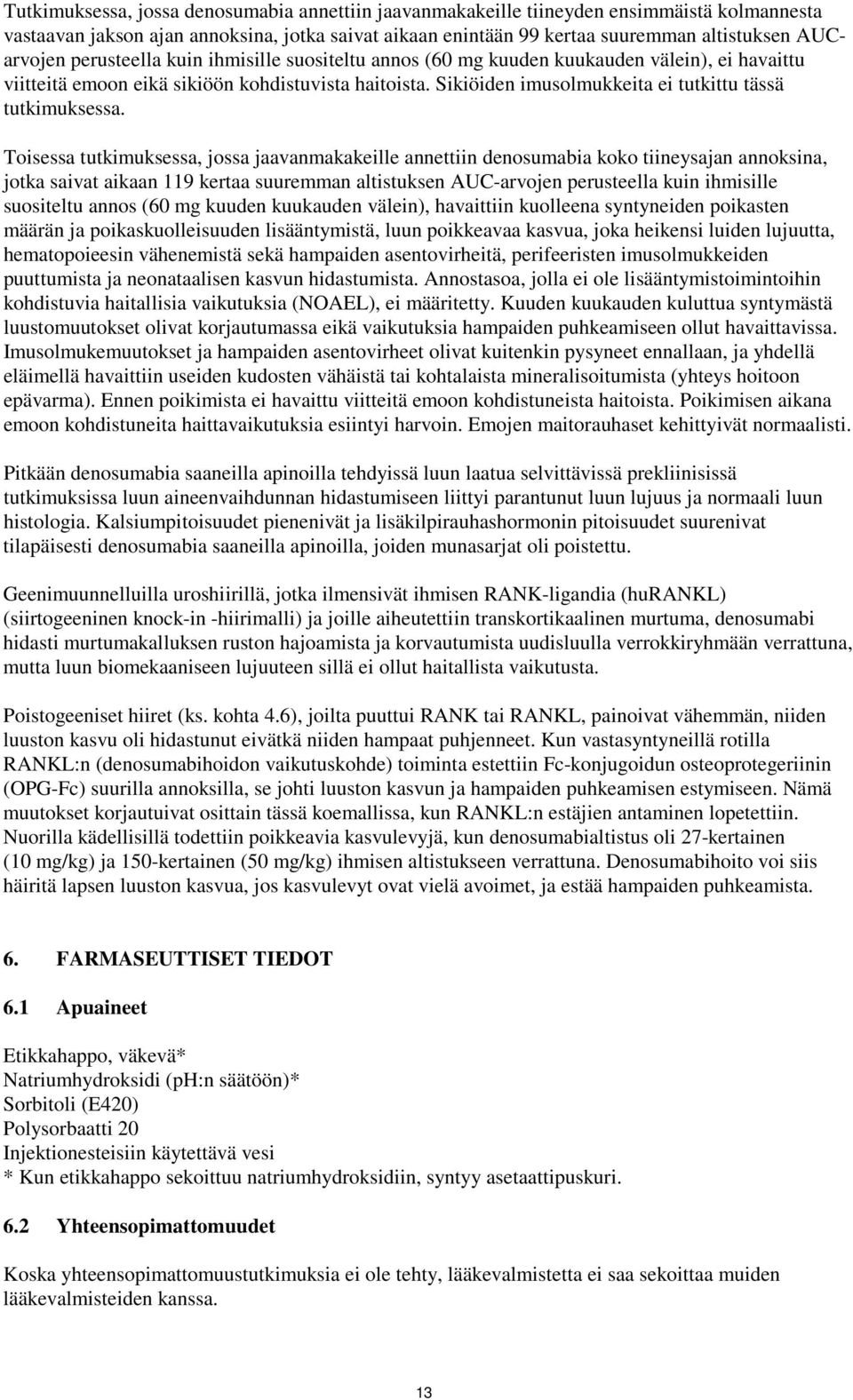 Tutkimuksessa, jossa denosumabia annettiin jaavanmakakeille tiineyden ensimmäistä kolmannesta vastaavan jakson ajan annoksina, jotka saivat aikaan enintään 99 kertaa suuremman altistuksen AUC-arvojen perusteella kuin ihmisille suositeltu annos (60 mg kuuden kuukauden välein), ei havaittu viitteitä emoon eikä sikiöön kohdistuvista haitoista. Sikiöiden imusolmukkeita ei tutkittu tässä tutkimuksessa.

Toisessa tutkimuksessa, jossa jaavanmakakeille annettiin denosumabia koko tiineysajan annoksina, jotka saivat aikaan 119 kertaa suuremman altistuksen AUC-arvojen perusteella kuin ihmisille suositeltu annos (60 mg kuuden kuukauden välein), havaittiin kuolleena syntyneiden poikasten määrän ja poikaskuolleisuuden lisääntymistä, luun poikkeavaa kasvua, joka heikensi luiden lujuutta, hematopoieesin vähenemistä sekä hampaiden asentovirheitä, perifeeristen imusolmukkeiden puuttumista ja neonataalisen kasvun hidastumista. Annostasoa, jolla ei ole lisääntymistoimintoihin kohdistuvia haitallisia vaikutuksia (NOAEL), ei määritetty. Kuuden kuukauden kuluttua syntymästä luustomuutokset olivat korjautumassa eikä vaikutuksia hampaiden puhkeamiseen ollut havaittavissa. Imusolmukemuutokset ja hampaiden asentovirheet olivat kuitenkin pysyneet ennallaan, ja yhdellä eläimellä havaittiin useiden kudosten vähäistä tai kohtalaista mineralisoitumista (yhteys hoitoon epävarma). Ennen poikimista ei havaittu viitteitä emoon kohdistuneista haitoista. Poikimisen aikana emoon kohdistuneita haittavaikutuksia esiintyi harvoin. Emojen maitorauhaset kehittyivät normaalisti.

Pitkään denosumabia saaneilla apinoilla tehdyissä luun laatua selvittävissä prekliinisissä tutkimuksissa luun aineenvaihdunnan hidastumiseen liittyi parantunut luun lujuus ja normaali luun histologia. Kalsiumpitoisuudet pienenivät ja lisäkilpirauhashormonin pitoisuudet suurenivat tilapäisesti denosumabia saaneilla apinoilla, joiden munasarjat oli poistettu.

Geenimuunnelluilla uroshiirillä, jotka ilmensivät ihmisen RANK-ligandia (huRANKL) (siirtogeeninen knock-in -hiirimalli) ja joille aiheutettiin transkortikaalinen murtuma, denosumabi hidasti murtumakalluksen ruston hajoamista ja korvautumista uudisluulla verrokkiryhmään verrattuna, mutta luun biomekaaniseen lujuuteen sillä ei ollut haitallista vaikutusta.

Poistogeeniset hiiret (ks. kohta 4.6), joilta puuttui RANK tai RANKL, painoivat vähemmän, niiden luuston kasvu oli hidastunut eivätkä niiden hampaat puhjenneet. Kun vastasyntyneillä rotilla RANKL:n (denosumabihoidon vaikutuskohde) toiminta estettiin Fc-konjugoidun osteoprotegeriinin (OPG-Fc) suurilla annoksilla, se johti luuston kasvun ja hampaiden puhkeamisen estymiseen. Nämä muutokset korjautuivat osittain tässä koemallissa, kun RANKL:n estäjien antaminen lopetettiin. Nuorilla kädellisillä todettiin poikkeavia kasvulevyjä, kun denosumabialtistus oli 27-kertainen (10 mg/kg) ja 150-kertainen (50 mg/kg) ihmisen altistukseen verrattuna. Denosumabihoito voi siis häiritä lapsen luuston kasvua, jos kasvulevyt ovat vielä avoimet, ja estää hampaiden puhkeamista.

6. FARMASEUTTISET TIEDOT

6.1 Apuaineet

Etikkahappo, väkevä*
Natriumhydroksidi (pH:n säätöön)*
Sorbitoli (E420)
Polysorbaatti 20
Injektionesteisiin käytettävä vesi
* Kun etikkahappo sekoittuu natriumhydroksidiin, syntyy asetaattipuskuri.

6.2 Yhteensopimattomuudet

Koska yhteensopimattomuustutkimuksia ei ole tehty, lääkevalmistetta ei saa sekoittaa muiden lääkevalmisteiden kanssa.

13